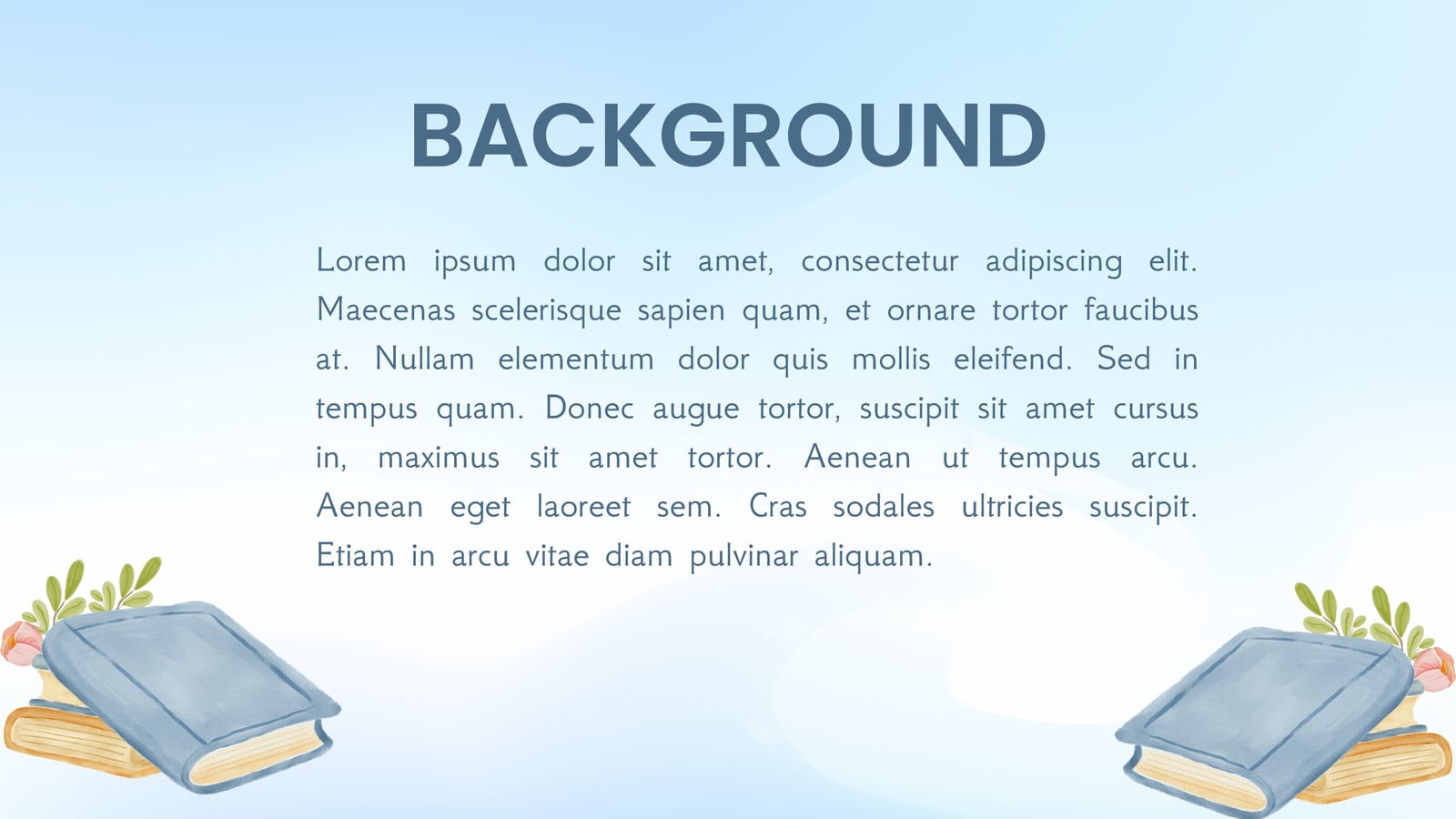 BACKGROUND

Lorem ipsum dolor sit amet, consectetur adipiscing elit. Maecenas scelerisque sapien quam, et ornare tortor faucibus at. Nullam elementum dolor quis mollis eleifend. Sed in tempus quam. Donec augue tortor, suscipit sit amet cursus in, maximus sit amet tortor. Aenean ut tempus arcu. Aenean eget laoreet sem. Cras sodales ultricies suscipit. Etiam in arcu vitae diam pulvinar aliquam.